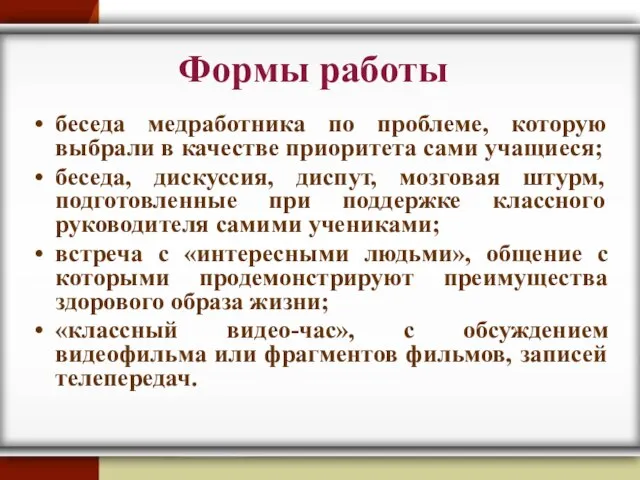 Формы работы

• беседа медработника по проблеме, которую выбрали в качестве приоритета сами учащиеся;
• беседа, дискуссия, диспут, мозговая штурм, подготовленные при поддержке классного руководителя самими учениками;
• встреча с «интересными людьми», общение с которыми продемонстрируют преимущества здорового образа жизни;
• «классный видео-час», с обсуждением видеофильма или фрагментов фильмов, записей телепередач.